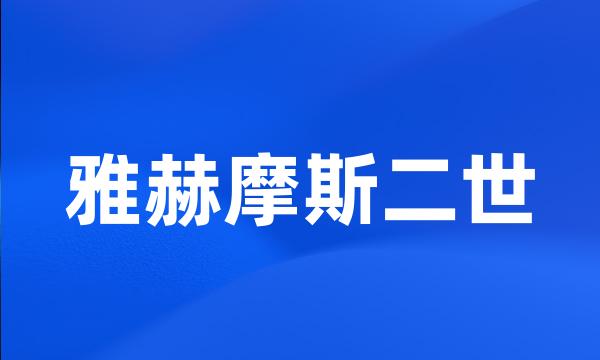 雅赫摩斯二世